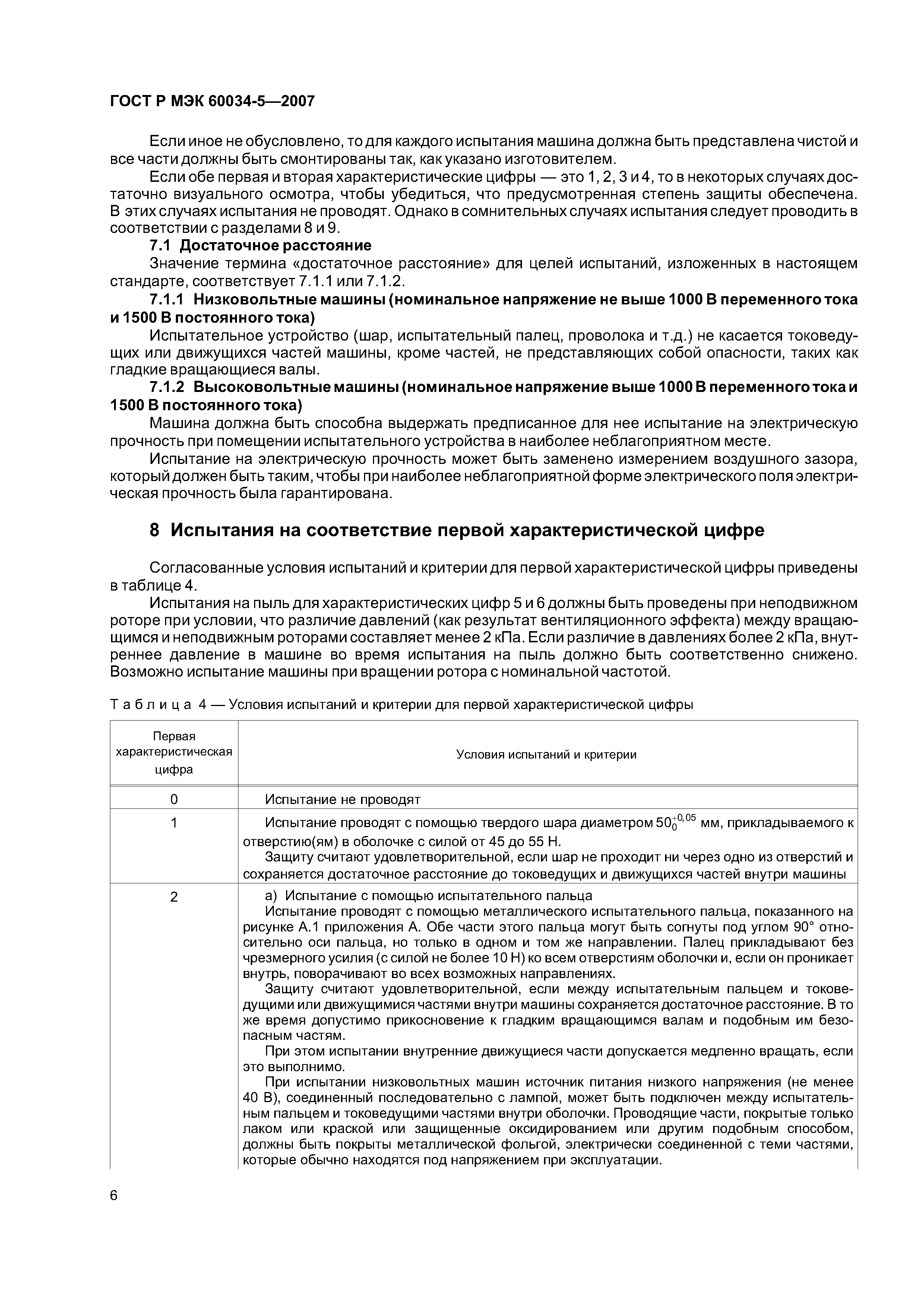 ГОСТ Р МЭК 60034-5—2007

Если иное не обусловлено, то для каждого испытания машина должна быть представлена чистой и все части должны быть смонтированы так, как указано изготовителем.

Если обе первая и вторая характеристические цифры — это 1, 2, 3 и 4, то в некоторых случаях достаточно визуального осмотра, чтобы убедиться, что предусмотренная степень защиты обеспечена. В этих случаях испытания не проводят. Однако в сомнительных случаях испытания следует проводить в соответствии с разделами 8 и 9.

7.1 Достаточное расстояние

Значение термина «достаточное расстояние» для целей испытаний, изложенных в настоящем стандарте, соответствует 7.1.1 или 7.1.2.

7.1.1 Низковольтные машины (номинальное напряжение не выше 1000 В переменного тока и 1500 В постоянного тока)

Испытательное устройство (шар, испытательный палец, проволока и т.д.) не касается токоведущих или движущихся частей машины, кроме частей, не представляющих собой опасности, таких как гладкие вращающиеся валы.

7.1.2 Высоковольтные машины (номинальное напряжение выше 1000 В переменного тока и 1500 В постоянного тока)

Машина должна быть способна выдержать предписанное для нее испытание на электрическую прочность при помещении испытательного устройства в наиболее неблагоприятном месте.

Испытание на электрическую прочность может быть заменено измерением воздушного зазора, который должен быть таким, чтобы при наиболее неблагоприятной форме электрического поля электрическая прочность была гарантирована.

8 Испытания на соответствие первой характеристической цифре

Согласованные условия испытаний и критерии для первой характеристической цифры приведены в таблице 4.

Испытания на пыль для характеристических цифр 5 и 6 должны быть проведены при неподвижном роторе при условии, что различие давлений (как результат вентиляционного эффекта) между вращающимся и неподвижным роторами составляет менее 2 кПа. Если различие в давлениях более 2 кПа, внутреннее давление в машине во время испытания на пыль должно быть соответственно снижено. Возможно испытание машины при вращении ротора с номинальной частотой.

Таблица 4 — Условия испытаний и критерии для первой характеристической цифры

| Первая характеристическая цифра | Условия испытаний и критерии |
|---|---|
| 0 | Испытание не проводят |
| 1 | Испытание проводят с помощью твердого шара диаметром $50_{0}^{+0,05}$ мм, прикладываемого к отверстию(ям) в оболочке с силой от 45 до 55 Н. Защиту считают удовлетворительной, если шар не проходит ни через одно из отверстий и сохраняется достаточное расстояние до токоведущих и движущихся частей внутри машины |
| 2 | а) Испытание с помощью испытательного пальца Испытание проводят с помощью металлического испытательного пальца, показанного на рисунке А.1 приложения А. Обе части этого пальца могут быть согнуты под углом 90° относительно оси пальца, но только в одном и том же направлении. Палец прикладывают без чрезмерного усилия (с силой не более 10 Н) ко всем отверстиям оболочки и, если он проникает внутрь, поворачивают во всех возможных направлениях. Защиту считают удовлетворительной, если между испытательным пальцем и токоведущими или движущимися частями внутри машины сохраняется достаточное расстояние. В то же время допустимо прикосновение к гладким вращающимся валам и подобным им безопасным частям. При этом испытании внутренние движущиеся части допускается медленно вращать, если это выполнимо. При испытании низковольтных машин источник питания низкого напряжения (не менее 40 В), соединенный последовательно с лампой, может быть подключен между испытательным пальцем и токоведущими частями внутри оболочки. Проводящие части, покрытые только лаком или краской или защищенные оксидированием или другим подобным способом, должны быть покрыты металлической фольгой, электрически соединенной с теми частями, которые обычно находятся под напряжением при эксплуатации. |

6